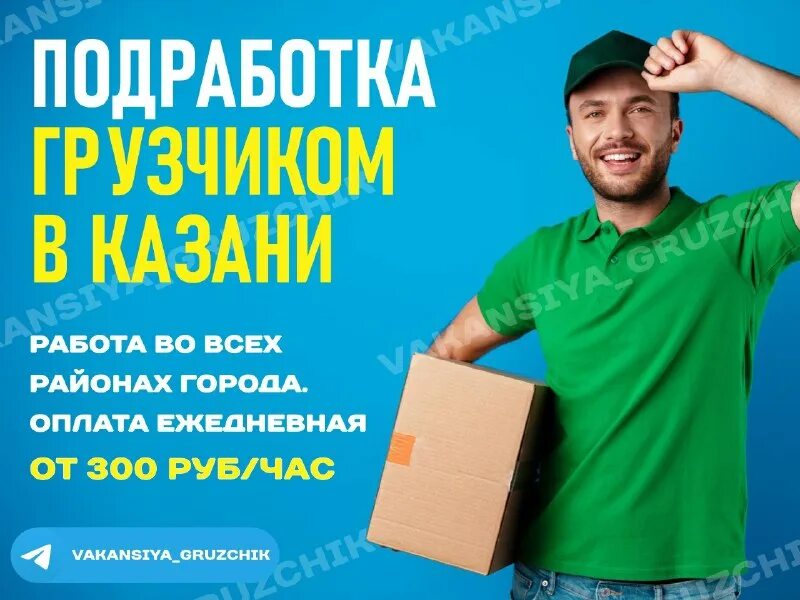 ПОДРАБОТКА ГРУЗЧИКОМ В КАЗАНИ

РАБОТА ВО ВСЕХ РАЙОНАХ ГОРОДА. ОПЛАТА ЕЖЕДНЕВНАЯ

ОТ 300 РУБ/ЧАС

VAKANSIYA_GRUZCHIK

VAKANSIYA_GRUZCHIK